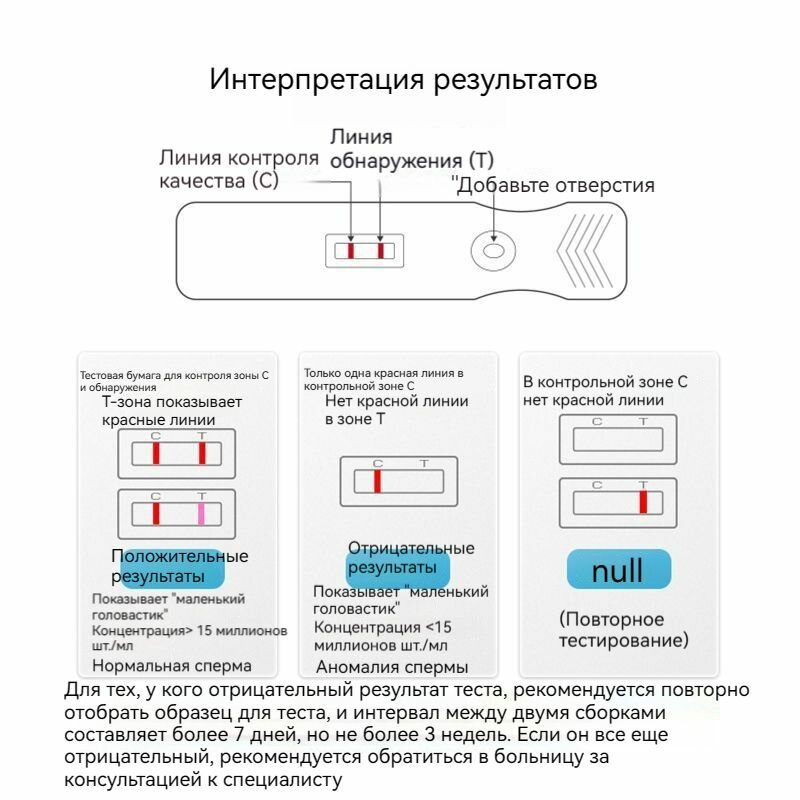 Интерпретация результатов

Линия контроля качества (C)

Линия обнаружения (T)

"Добавьте отверстия

Тестовая бумага для контроля зоны C и обнаружения

T-зона показывает красные линии

C T

C T

Положительные результаты

Показывает "маленький головастик"

Концентрация> 15 миллионов шт./мл

Нормальная сперма

Только одна красная линия в контрольной зоне C

Нет красной линии в зоне T

C T

Отрицательные результаты

Показывает "маленький головастик"

Концентрация <15 миллионов шт./мл

Аномалия спермы

В контрольной зоне C нет красной линии

C T

C T

null

(Повторное тестирование)

Для тех, у кого отрицательный результат теста, рекомендуется повторно отобрать образец для теста, и интервал между двумя сборками составляет более 7 дней, но не более 3 недель. Если он все еще отрицательный, рекомендуется обратиться в больницу за консультацией к специалисту